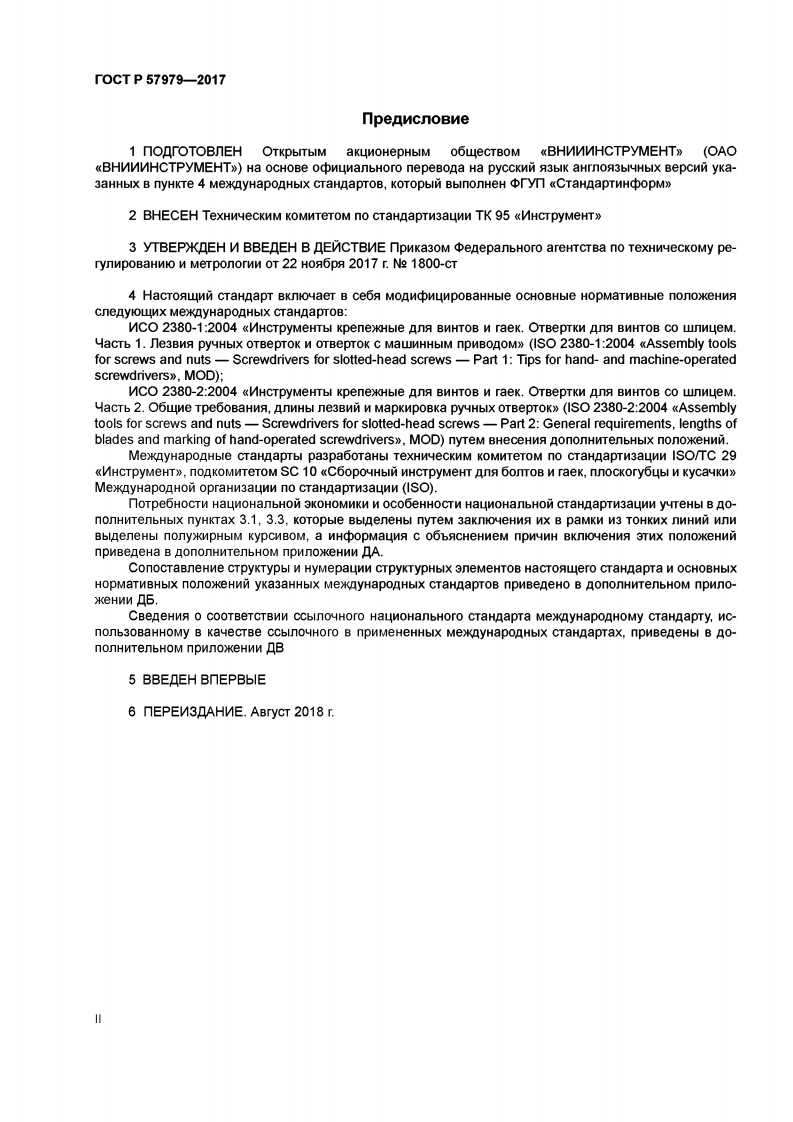 ГОСТ Р 57979—2017

Предисловие

1 ПОДГОТОВЛЕН Открытым акционерным обществом «ВНИИИНСТРУМЕНТ» (ОАО «ВНИИИНСТРУМЕНТ») на основе официального перевода на русский язык англоязычных версий указанных в пункте 4 международных стандартов, который выполнен ФГУП «Стандартинформ»

2 ВНЕСЕН Техническим комитетом по стандартизации ТК 95 «Инструмент»

3 УТВЕРЖДЕН И ВВЕДЕН В ДЕЙСТВИЕ Приказом Федерального агентства по техническому регулированию и метрологии от 22 ноября 2017 г. № 1800-ст

4 Настоящий стандарт включает в себя модифицированные основные нормативные положения следующих международных стандартов:

ИСО 2380-1:2004 «Инструменты крепежные для винтов и гаек. Отвертки для винтов со шлицем. Часть 1. Лезвия ручных отверток и отверток с машинным приводом» (ISO 2380-1:2004 «Assembly tools for screws and nuts — Screwdrivers for slotted-head screws — Part 1: Tips for hand- and machine-operated screwdrivers», MOD);

ИСО 2380-2:2004 «Инструменты крепежные для винтов и гаек. Отвертки для винтов со шлицем. Часть 2. Общие требования, длины лезвий и маркировка ручных отверток» (ISO 2380-2:2004 «Assembly tools for screws and nuts — Screwdrivers for slotted-head screws — Part 2: General requirements, lengths of blades and marking of hand-operated screwdrivers», MOD) путем внесения дополнительных положений.

Международные стандарты разработаны техническим комитетом по стандартизации ISO/TC 29 «Инструмент», подкомитетом SC 10 «Сборочный инструмент для болтов и гаек, плоскогубцы и кусачки» Международной организации по стандартизации (ISO).

Потребности национальной экономики и особенности национальной стандартизации учтены в дополнительных пунктах 3.1, 3.3, которые выделены путем заключения их в рамки из тонких линий или выделены полужирным курсивом, а информация с объяснением причин включения этих положений приведена в дополнительном приложении ДА.

Сопоставление структуры и нумерации структурных элементов настоящего стандарта и основных нормативных положений указанных международных стандартов приведено в дополнительном приложении ДБ.

Сведения о соответствии ссылочного национального стандарта международному стандарту, использованному в качестве ссылочного в примененных международных стандартах, приведены в дополнительном приложении ДВ

5 ВВЕДЕН ВПЕРВЫЕ

6 ПЕРЕИЗДАНИЕ. Август 2018 г.

II